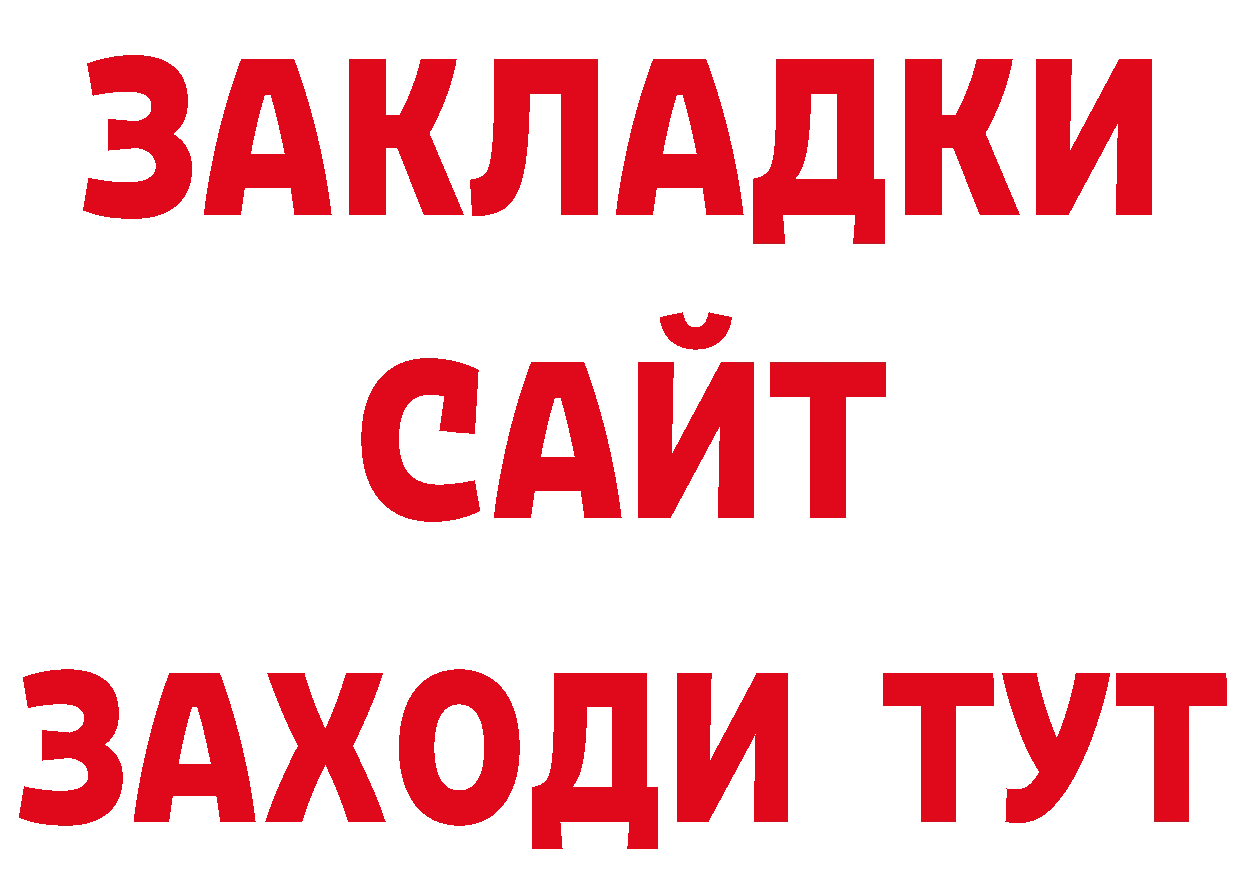 ЗАКЛАДКИ
САЙТ
ЗАХОДИ ТУТ